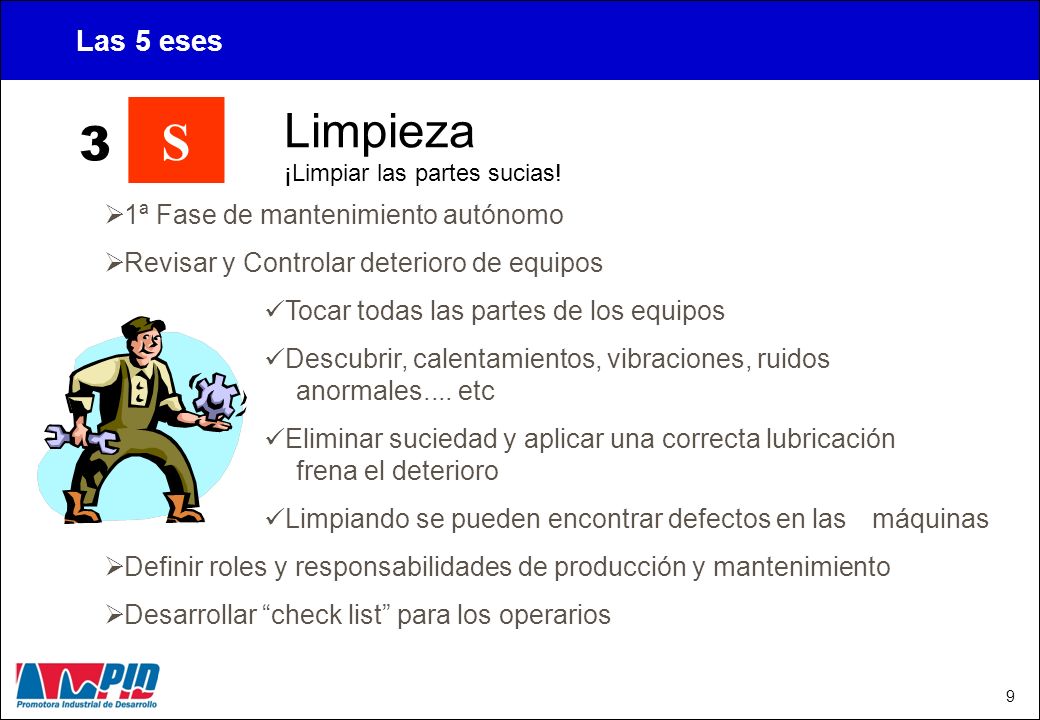 Las 5 eses

3 S

Limpieza
¡Limpiar las partes sucias!

➢1ª Fase de mantenimiento autónomo

➢Revisar y Controlar deterioro de equipos

✓Tocar todas las partes de los equipos

✓Descubrir, calentamientos, vibraciones, ruidos anormales.... etc

✓Eliminar suciedad y aplicar una correcta lubricación frena el deterioro

✓Limpiando se pueden encontrar defectos en las máquinas

➢Definir roles y responsabilidades de producción y mantenimiento

➢Desarrollar “check list” para los operarios

PID
Promotora Industrial de Desarrollo

9